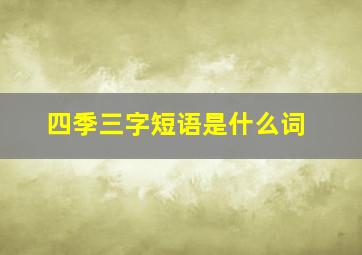 四季三字短语是什么词